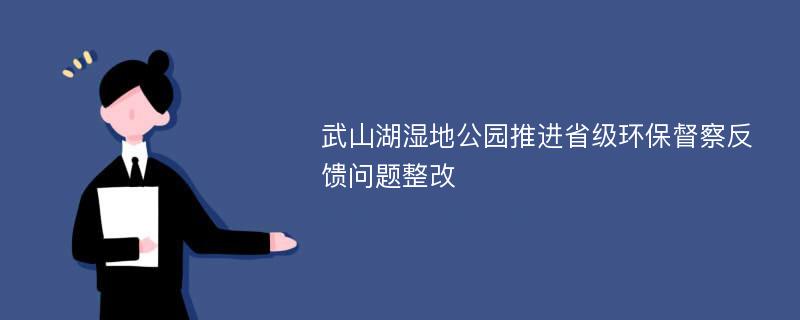 武山湖湿地公园推进省级环保督察反馈问题整改